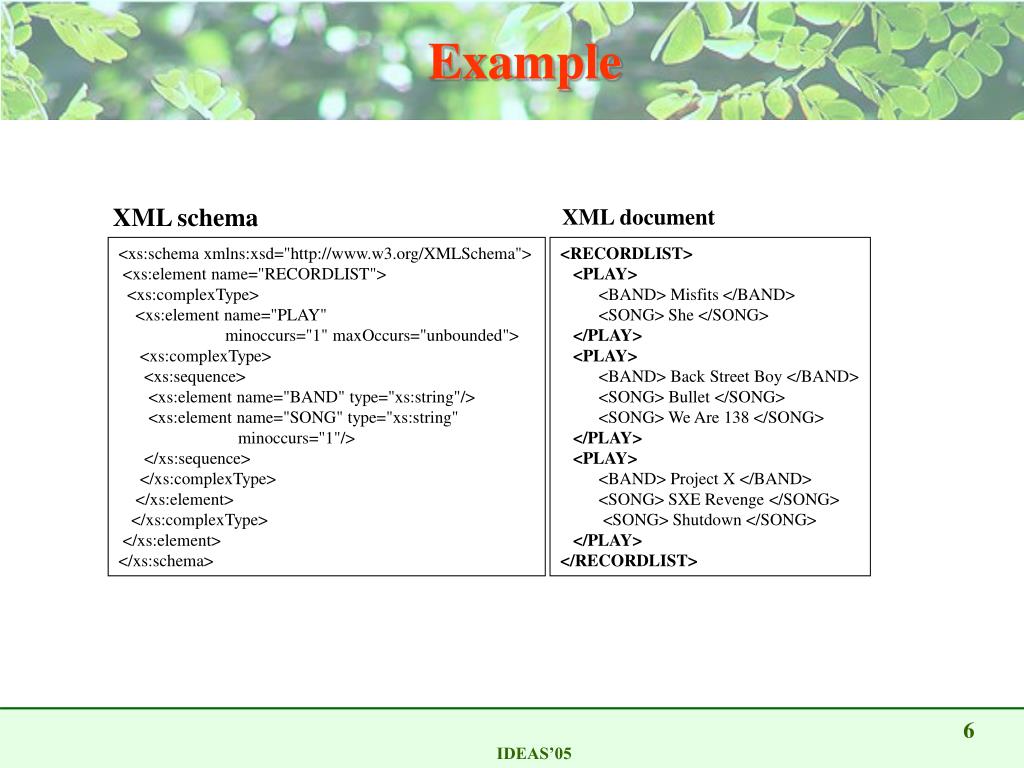 Example

XML schema

<xs:schema xmlns:xsd="http://www.w3.org/XMLSchema">
<xs:element name="RECORDLIST">
<xs:complexType>
<xs:element name="PLAY"
minoccurs="1" maxOccurs="unbounded">
<xs:complexType>
<xs:sequence>
<xs:element name="BAND" type="xs:string"/>
<xs:element name="SONG" type="xs:string"
minoccurs="1"/>
</xs:sequence>
</xs:complexType>
</xs:element>
</xs:complexType>
</xs:element>
</xs:schema>

XML document

<RECORDLIST>
<PLAY>
<BAND> Misfits </BAND>
<SONG> She </SONG>
</PLAY>
<PLAY>
<BAND> Back Street Boy </BAND>
<SONG> Bullet </SONG>
<SONG> We Are 138 </SONG>
</PLAY>
<PLAY>
<BAND> Project X </BAND>
<SONG> SXE Revenge </SONG>
<SONG> Shutdown </SONG>
</PLAY>
</RECORDLIST>

6

IDEAS’05